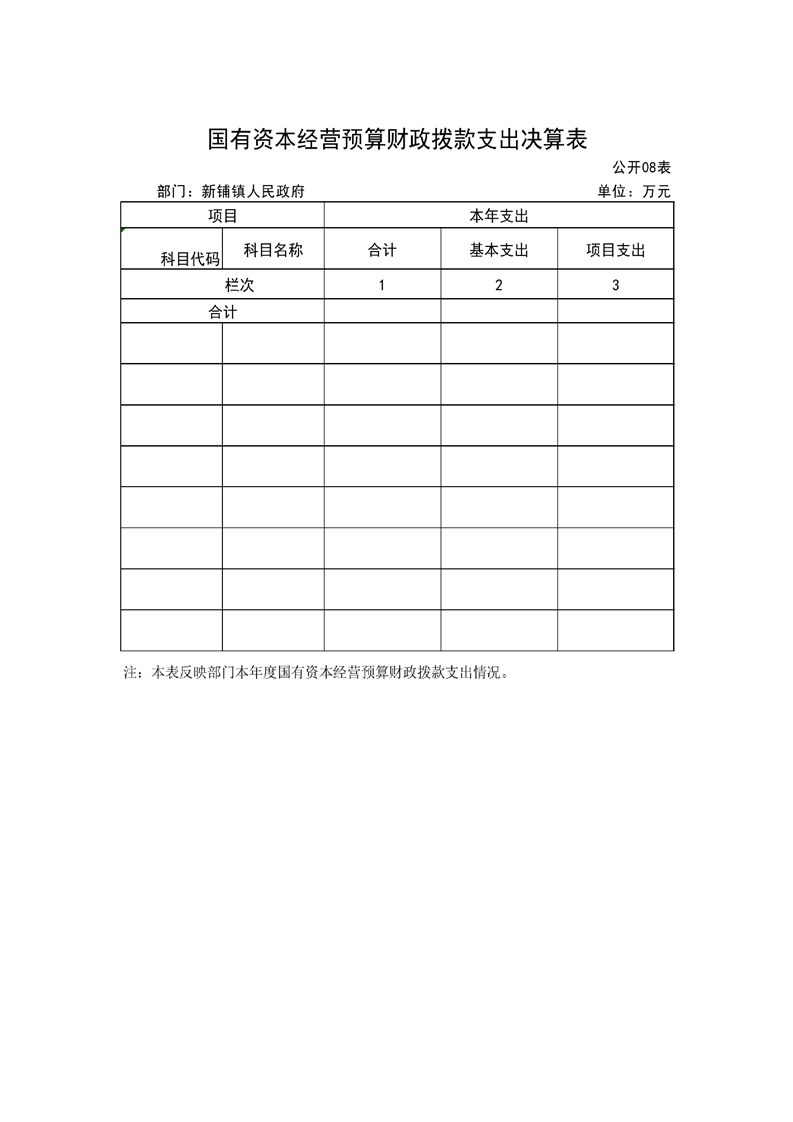 国有资本经营预算财政拨款支出决算表

公开08表

部门：新铺镇人民政府

单位：万元

| 项目 | | 本年支出 | | |
|---|---|---|---|---|
| 科目代码 | 科目名称 | 合计 | 基本支出 | 项目支出 |
| 栏次 | | 1 | 2 | 3 |
| 合计 | | | | |
| | | | | |
| | | | | |
| | | | | |
| | | | | |
| | | | | |
| | | | | |
| | | | | |
| | | | | |

注：本表反映部门本年度国有资本经营预算财政拨款支出情况。